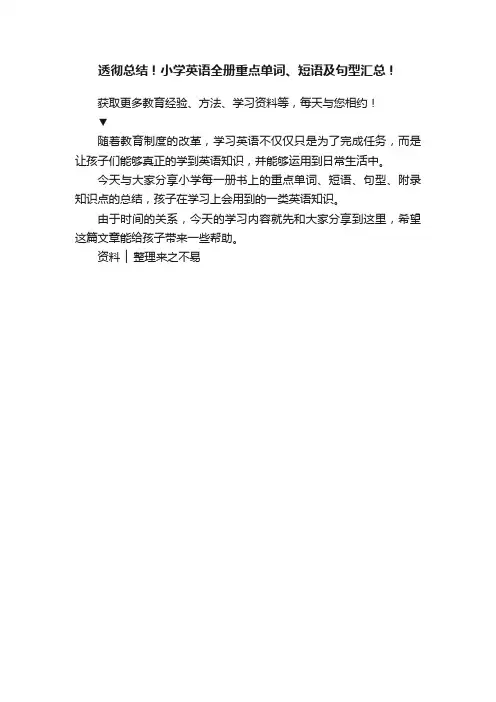 透彻总结！小学英语全册重点单词、短语及句型汇总！

获取更多教育经验、方法、学习资料等，每天与您相约！

▼

随着教育制度的改革，学习英语不仅仅只是为了完成任务，而是让孩子们能够真正的学到英语知识，并能够运用到日常生活中。

今天与大家分享小学每一册书上的重点单词、短语、句型、附录知识点的总结，孩子在学习上会用到的一类英语知识。

由于时间的关系，今天的学习内容就先和大家分享到这里，希望这篇文章能给孩子带来一些帮助。

资料｜整理来之不易